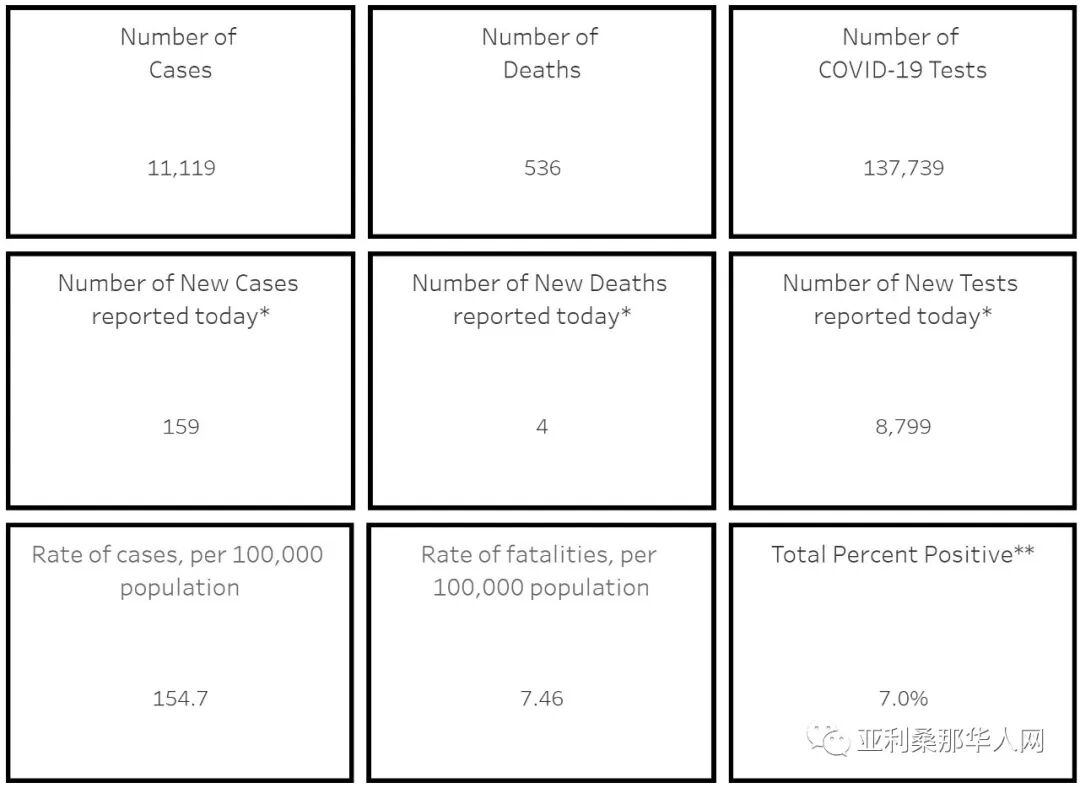 Number of Cases

11,119

Number of Deaths

536

Number of COVID-19 Tests

137,739

Number of New Cases reported today*

159

Number of New Deaths reported today*

4

Number of New Tests reported today*

8,799

Rate of cases, per 100,000 population

154.7

Rate of fatalities, per 100,000 population

7.46

Total Percent Positive**

7.0%

亚利桑那华人网